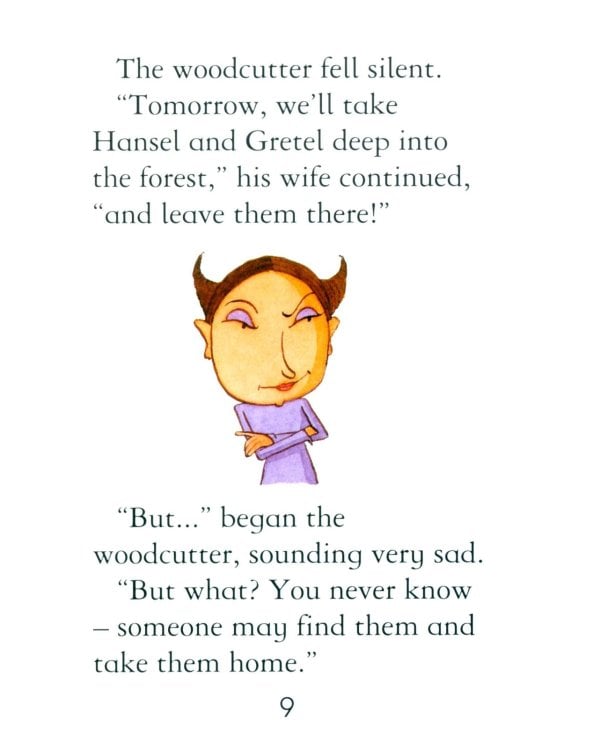 The woodcutter fell silent.

"Tomorrow, we'll take Hansel and Gretel deep into the forest," his wife continued, "and leave them there!"

"But..." began the woodcutter, sounding very sad.

"But what? You never know – someone may find them and take them home."

9